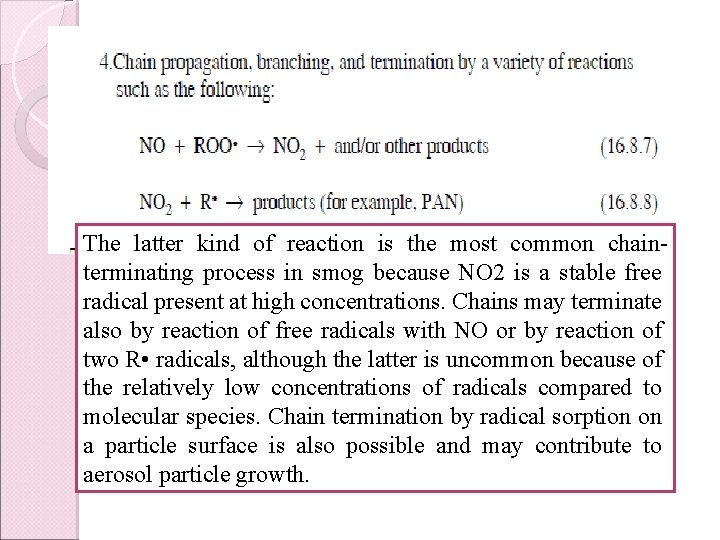 4.Chain propagation, branching, and termination by a variety of reactions such as the following:

$NO + ROO\cdot \rightarrow NO_2 +$ and/or other products (16.8.7)

$NO_2 + R\cdot \rightarrow$ products (for example, PAN) (16.8.8)

The latter kind of reaction is the most common chain-terminating process in smog because NO2 is a stable free radical present at high concentrations. Chains may terminate also by reaction of free radicals with NO or by reaction of two R• radicals, although the latter is uncommon because of the relatively low concentrations of radicals compared to molecular species. Chain termination by radical sorption on a particle surface is also possible and may contribute to aerosol particle growth.